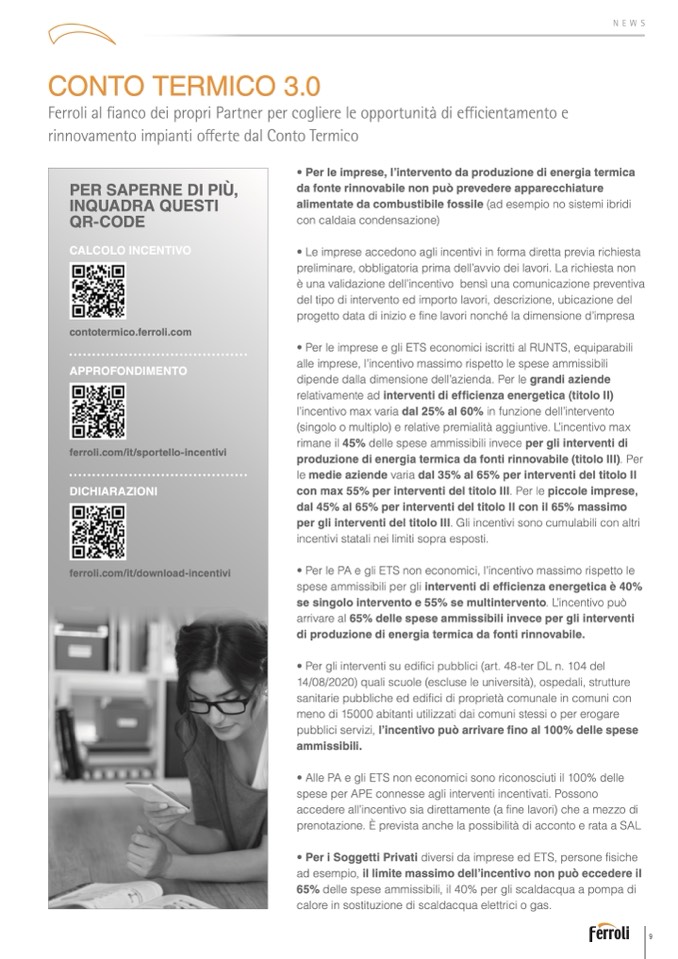 NEWS

CONTO TERMICO 3.0

Ferroli al fianco dei propri Partner per cogliere le opportunità di efficientamento e rinnovamento impianti offerte dal Conto Termico

PER SAPERNE DI PIÙ, INQUADRA QUESTI QR-CODE

CALCOLO INCENTIVO

contotermico.ferroli.com

APPROFONDIMENTO

ferroli.com/it/sportello-incentivi

DICHIARAZIONI

ferroli.com/it/download-incentivi

• Per le imprese, l'intervento da produzione di energia termica da fonte rinnovabile non può prevedere apparecchiature alimentate da combustibile fossile (ad esempio no sistemi ibridi con caldaia condensazione)

• Le imprese accedono agli incentivi in forma diretta previa richiesta preliminare, obbligatoria prima dell'avvio dei lavori. La richiesta non è una validazione dell'incentivo bensì una comunicazione preventiva del tipo di intervento ed importo lavori, descrizione, ubicazione del progetto data di inizio e fine lavori nonché la dimensione d'impresa

• Per le imprese e gli ETS economici iscritti al RUNTS, equiparabili alle imprese, l'incentivo massimo rispetto le spese ammissibili dipende dalla dimensione dell'azienda. Per le grandi aziende relativamente ad interventi di efficienza energetica (titolo II) l'incentivo max varia dal 25% al 60% in funzione dell'intervento (singolo o multiplo) e relative premialità aggiuntive. L'incentivo max rimane il 45% delle spese ammissibili invece per gli interventi di produzione di energia termica da fonti rinnovabile (titolo III). Per le medie aziende varia dal 35% al 65% per interventi del titolo II con max 55% per interventi del titolo III. Per le piccole imprese, dal 45% al 65% per interventi del titolo II con il 65% massimo per gli interventi del titolo III. Gli incentivi sono cumulabili con altri incentivi statali nei limiti sopra esposti.

• Per le PA e gli ETS non economici, l'incentivo massimo rispetto le spese ammissibili per gli interventi di efficienza energetica è 40% se singolo intervento e 55% se multintervento. L'incentivo può arrivare al 65% delle spese ammissibili invece per gli interventi di produzione di energia termica da fonti rinnovabile.

• Per gli interventi su edifici pubblici (art. 48-ter DL n. 104 del 14/08/2020) quali scuole (escluse le università), ospedali, strutture sanitarie pubbliche ed edifici di proprietà comunale in comuni con meno di 15000 abitanti utilizzati dai comuni stessi o per erogare pubblici servizi, l'incentivo può arrivare fino al 100% delle spese ammissibili.

• Alle PA e gli ETS non economici sono riconosciuti il 100% delle spese per APE connesse agli interventi incentivati. Possono accedere all'incentivo sia direttamente (a fine lavori) che a mezzo di prenotazione. È prevista anche la possibilità di acconto e rata a SAL

• Per i Soggetti Privati diversi da imprese ed ETS, persone fisiche ad esempio, il limite massimo dell'incentivo non può eccedere il 65% delle spese ammissibili, il 40% per gli scaldacqua a pompa di calore in sostituzione di scaldacqua elettrici o gas.

Ferroli 9